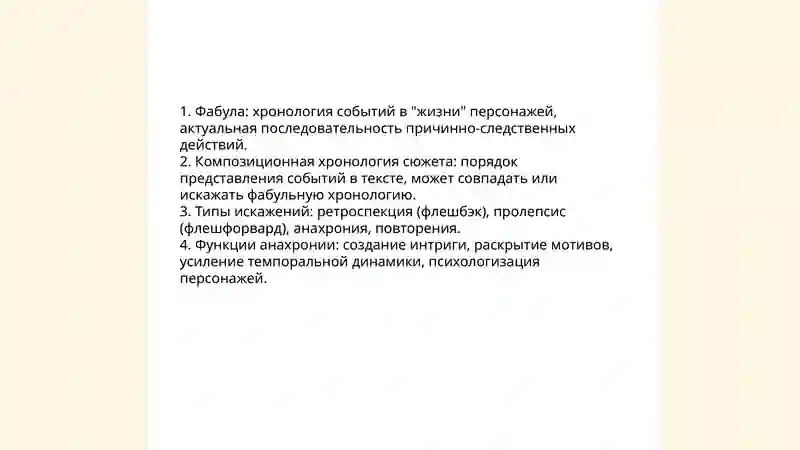 1. Фабула: хронология событий в "жизни" персонажей, актуальная последовательность причинно-следственных действий.
2. Композиционная хронология сюжета: порядок представления событий в тексте, может совпадать или искажать фабульную хронологию.
3. Типы искажений: ретроспекция (флешбэк), пролепсис (флешфорвард), анахрония, повторения.
4. Функции анахронии: создание интриги, раскрытие мотивов, усиление темпоральной динамики, психологизация персонажей.